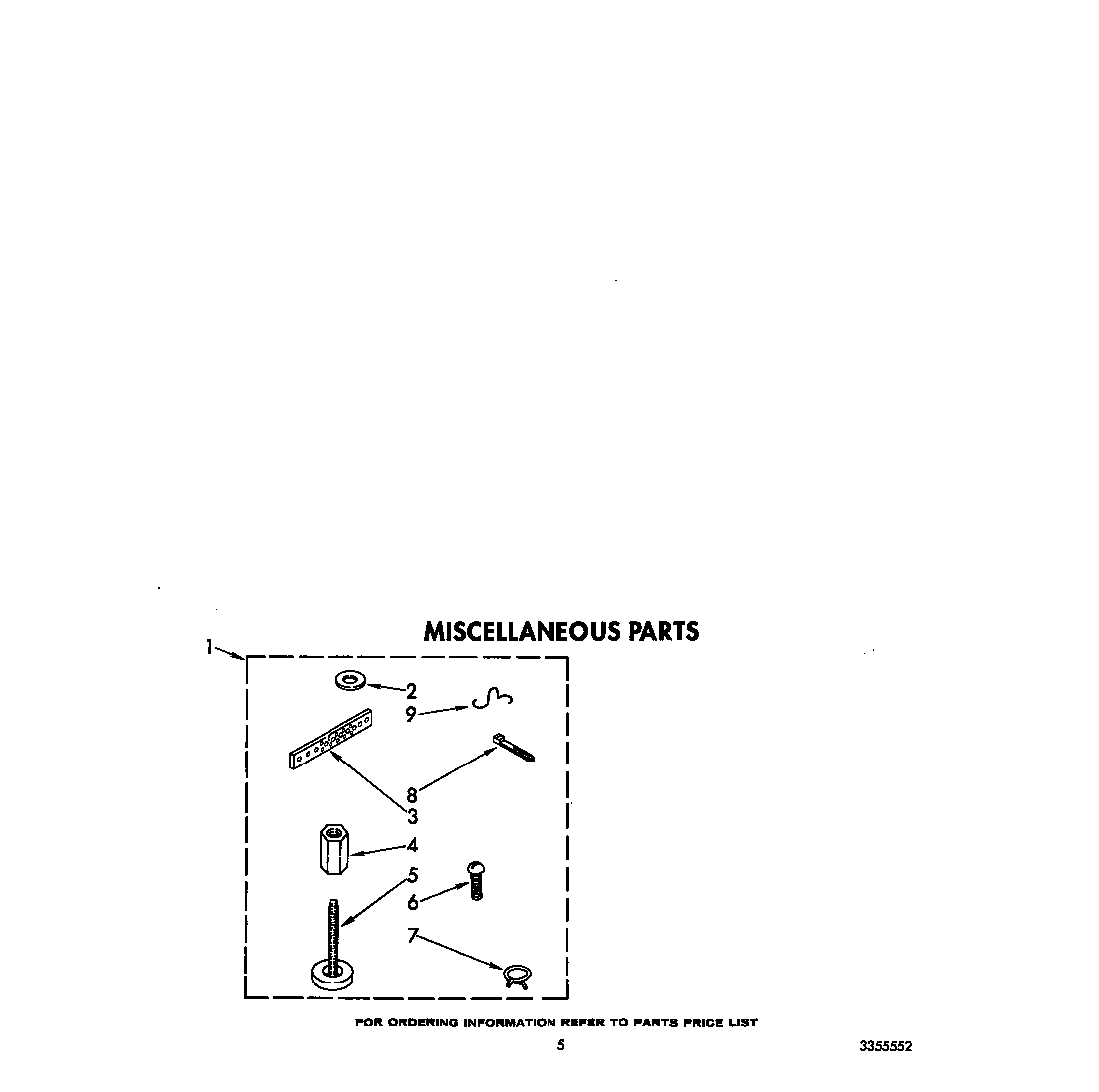 MISCELLANEOUS PARTS

1
2
9
8
3
4
5
6
7

FOR ORDERING INFORMATION REFER TO PARTS PRICE LIST

5

3355552